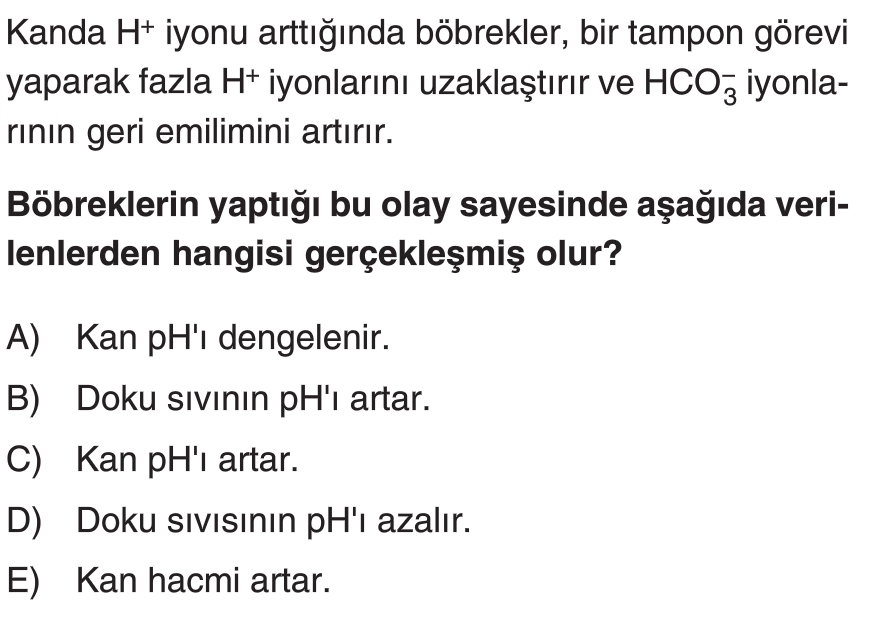 Kanda $H^+$ iyonu arttığında böbrekler, bir tampon görevi yaparak fazla $H^+$ iyonlarını uzaklaştırır ve $HCO_3^-$ iyonlarının geri emilimini artırır.

Böbreklerin yaptığı bu olay sayesinde aşağıda verilenlerden hangisi gerçekleşmiş olur?

A) Kan pH'ı dengelenir.

B) Doku sıvının pH'ı artar.

C) Kan pH'ı artar.

D) Doku sıvısının pH'ı azalır.

E) Kan hacmi artar.